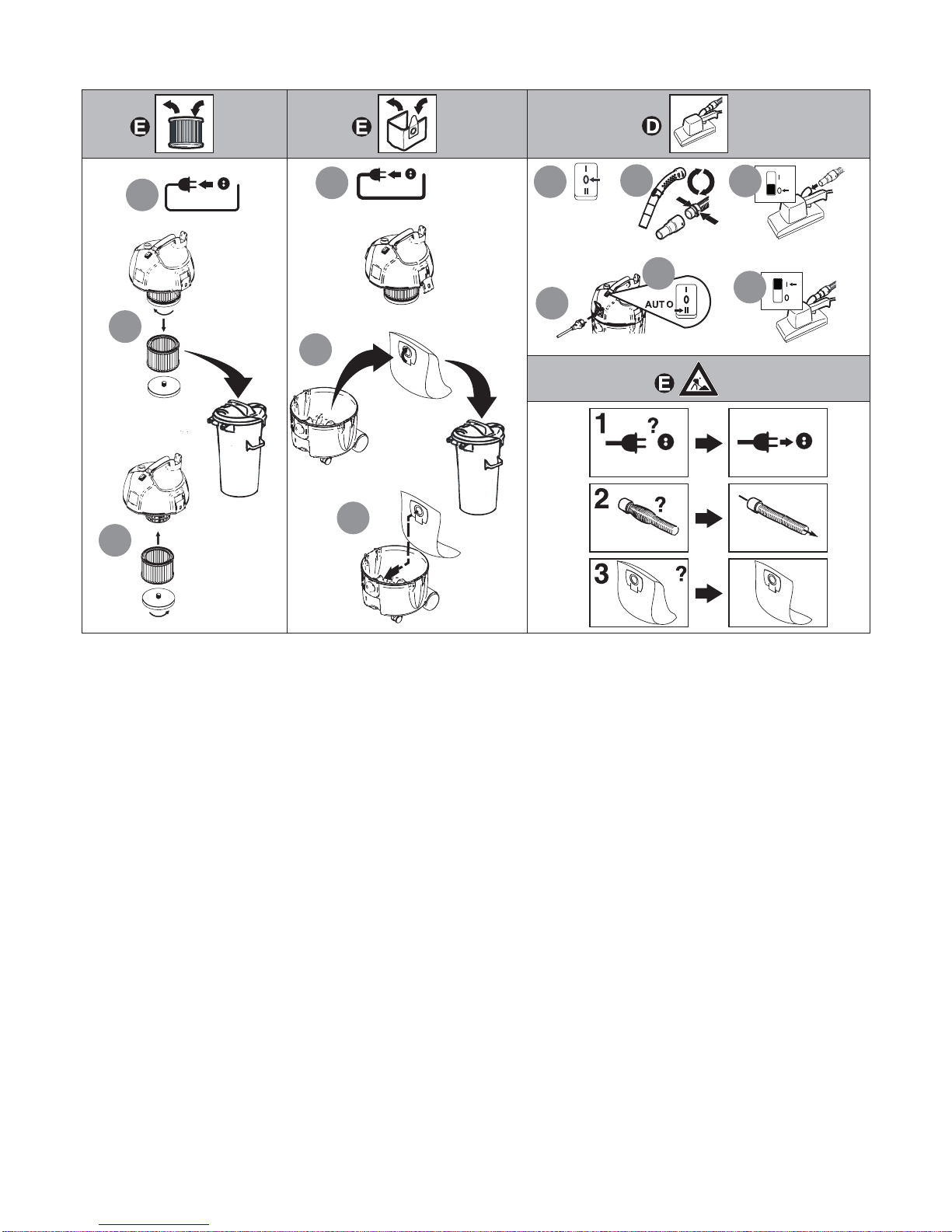 E

E

D

I
0
II

I
0

AUTO
I
0
II

I
0

E

1 ?

2 ?

3 ?